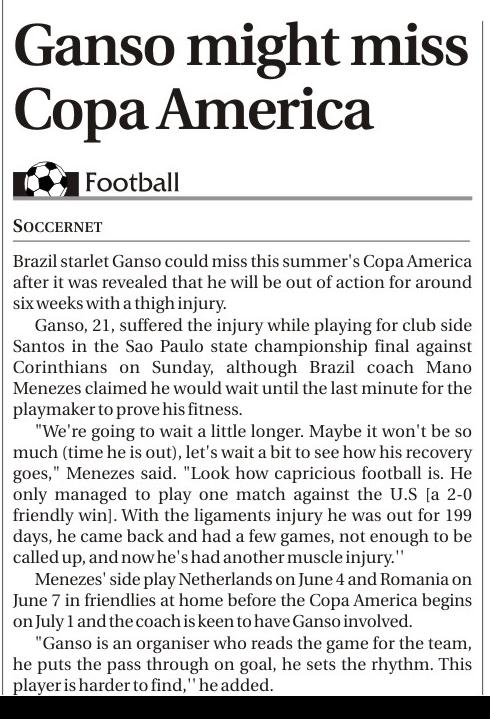 Ganso might miss Copa America

Football

SOCCERNET

Brazil starlet Ganso could miss this summer's Copa America after it was revealed that he will be out of action for around six weeks with a thigh injury.

Ganso, 21, suffered the injury while playing for club side Santos in the Sao Paulo state championship final against Corinthians on Sunday, although Brazil coach Mano Menezes claimed he would wait until the last minute for the playmaker to prove his fitness.

"We're going to wait a little longer. Maybe it won't be so much (time he is out), let's wait a bit to see how his recovery goes," Menezes said. "Look how capricious football is. He only managed to play one match against the U.S [a 2-0 friendly win]. With the ligaments injury he was out for 199 days, he came back and had a few games, not enough to be called up, and now he's had another muscle injury.''

Menezes' side play Netherlands on June 4 and Romania on June 7 in friendlies at home before the Copa America begins on July 1 and the coach is keen to have Ganso involved.

"Ganso is an organiser who reads the game for the team, he puts the pass through on goal, he sets the rhythm. This player is harder to find,'' he added.